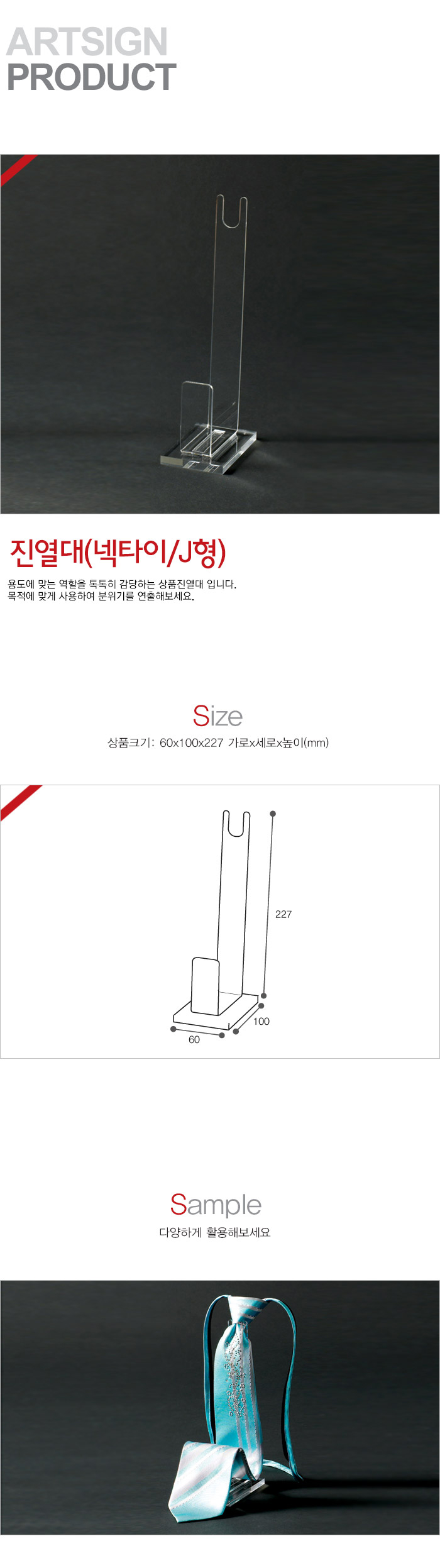 ARTSIGN
PRODUCT

진열대(넥타이/J형)

용도에 맞는 역할을 톡톡히 감당하는 상품진열대 입니다.
목적에 맞게 사용하여 분위기를 연출해보세요.

Size
상품크기: 60x100x227 가로x세로x높이(mm)

227
100
60

Sample
다양하게 활용해보세요